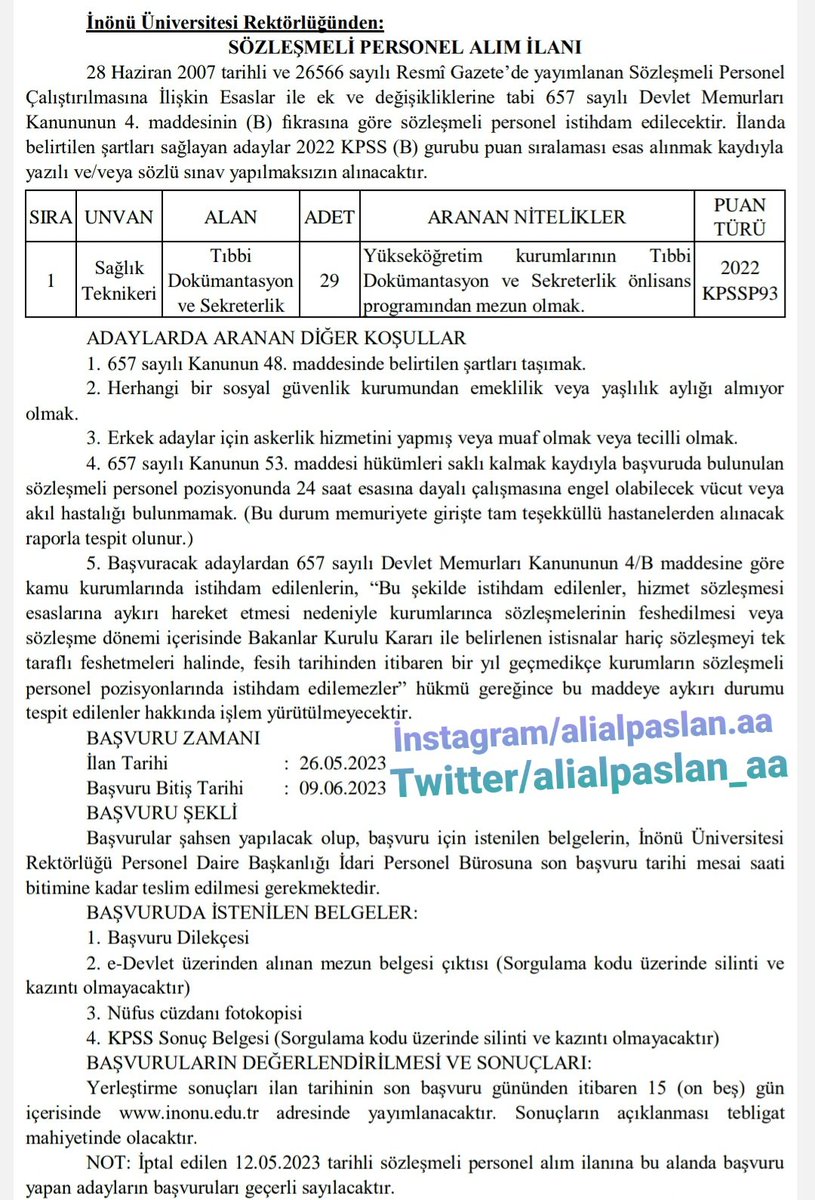 İnönü Üniversitesi Rektörlüğünden:
SÖZLEŞMELİ PERSONEL ALIM İLANI

28 Haziran 2007 tarihli ve 26566 sayılı Resmî Gazete'de yayımlanan Sözleşmeli Personel Çalıştırılmasına İlişkin Esaslar ile ek ve değişikliklerine tabi 657 sayılı Devlet Memurları Kanununun 4. maddesinin (B) fıkrasına göre sözleşmeli personel istihdam edilecektir. İlanda belirtilen şartları sağlayan adaylar 2022 KPSS (B) gurubu puan sıralaması esas alınmak kaydıyla yazılı ve/veya sözlü sınav yapılmaksızın alınacaktır.

| SIRA | UNVAN | ALAN | ADET | ARANAN NİTELİKLER | PUAN TÜRÜ |
|---|---|---|---|---|---|
| 1 | Sağlık Teknikeri | Tıbbi Dokümantasyon ve Sekreterlik | 29 | Yükseköğretim kurumlarının Tıbbi Dokümantasyon ve Sekreterlik önlisans programından mezun olmak. | 2022 KPSSP93 |

ADAYLARDA ARANAN DİĞER KOŞULLAR
1. 657 sayılı Kanunun 48. maddesinde belirtilen şartları taşımak.
2. Herhangi bir sosyal güvenlik kurumundan emeklilik veya yaşlılık aylığı almıyor olmak.
3. Erkek adaylar için askerlik hizmetini yapmış veya muaf olmak veya tecilli olmak.
4. 657 sayılı Kanunun 53. maddesi hükümleri saklı kalmak kaydıyla başvuruda bulunulan sözleşmeli personel pozisyonunda 24 saat esasına dayalı çalışmasına engel olabilecek vücut veya akıl hastalığı bulunmamak. (Bu durum memuriyete girişte tam teşekküllü hastanelerden alınacak raporla tespit olunur.)
5. Başvuracak adaylardan 657 sayılı Devlet Memurları Kanununun 4/B maddesine göre kamu kurumlarında istihdam edilenlerin, "Bu şekilde istihdam edilenler, hizmet sözleşmesi esaslarına aykırı hareket etmesi nedeniyle kurumlarınca sözleşmelerinin feshedilmesi veya sözleşme dönemi içerisinde Bakanlar Kurulu Kararı ile belirlenen istisnalar hariç sözleşmeyi tek taraflı feshetmeleri halinde, fesih tarihinden itibaren bir yıl geçmedikçe kurumların sözleşmeli personel pozisyonlarında istihdam edilemezler" hükmü gereğince bu maddeye aykırı durumu tespit edilenler hakkında işlem yürütülmeyecektir.
BAŞVURU ZAMANI
İlan Tarihi : 26.05.2023
Başvuru Bitiş Tarihi : 09.06.2023
Instagram/alialpaslan.aa
Twitter/alialpaslan_aa
BAŞVURU ŞEKLİ
Başvurular şahsen yapılacak olup, başvuru için istenilen belgelerin, İnönü Üniversitesi Rektörlüğü Personel Daire Başkanlığı İdari Personel Bürosuna son başvuru tarihi mesai saati bitimine kadar teslim edilmesi gerekmektedir.
BAŞVURUDA İSTENİLEN BELGELER:
1. Başvuru Dilekçesi
2. e-Devlet üzerinden alınan mezun belgesi çıktısı (Sorgulama kodu üzerinde silinti ve kazıntı olmayacaktır)
3. Nüfus cüzdanı fotokopisi
4. KPSS Sonuç Belgesi (Sorgulama kodu üzerinde silinti ve kazıntı olmayacaktır)
BAŞVURULARIN DEĞERLENDİRİLMESİ VE SONUÇLARI:
Yerleştirme sonuçları ilan tarihinin son başvuru gününden itibaren 15 (on beş) gün içerisinde www.inonu.edu.tr adresinde yayımlanacaktır. Sonuçların açıklanması tebligat mahiyetinde olacaktır.
NOT: İptal edilen 12.05.2023 tarihli sözleşmeli personel alım ilanına bu alanda başvuru yapan adayların başvuruları geçerli sayılacaktır.